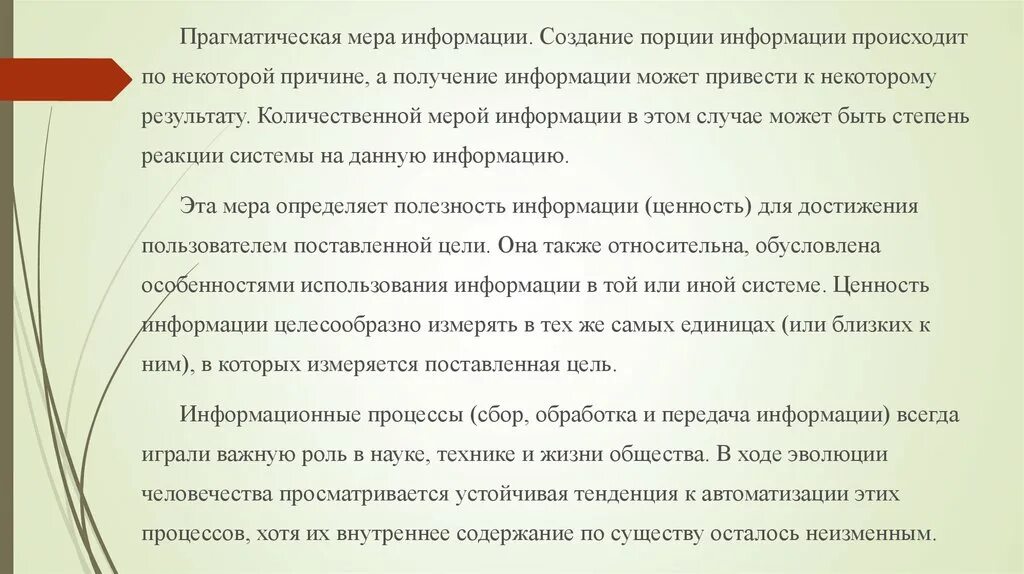 Прагматическая мера информации. Создание порции информации происходит по некоторой причине, а получение информации может привести к некоторому результату. Количественной мерой информации в этом случае может быть степень реакции системы на данную информацию.

Эта мера определяет полезность информации (ценность) для достижения пользователем поставленной цели. Она также относительна, обусловлена особенностями использования информации в той или иной системе. Ценность информации целесообразно измерять в тех же самых единицах (или близких к ним), в которых измеряется поставленная цель.

Информационные процессы (сбор, обработка и передача информации) всегда играли важную роль в науке, технике и жизни общества. В ходе эволюции человечества просматривается устойчивая тенденция к автоматизации этих процессов, хотя их внутреннее содержание по существу осталось неизменным.